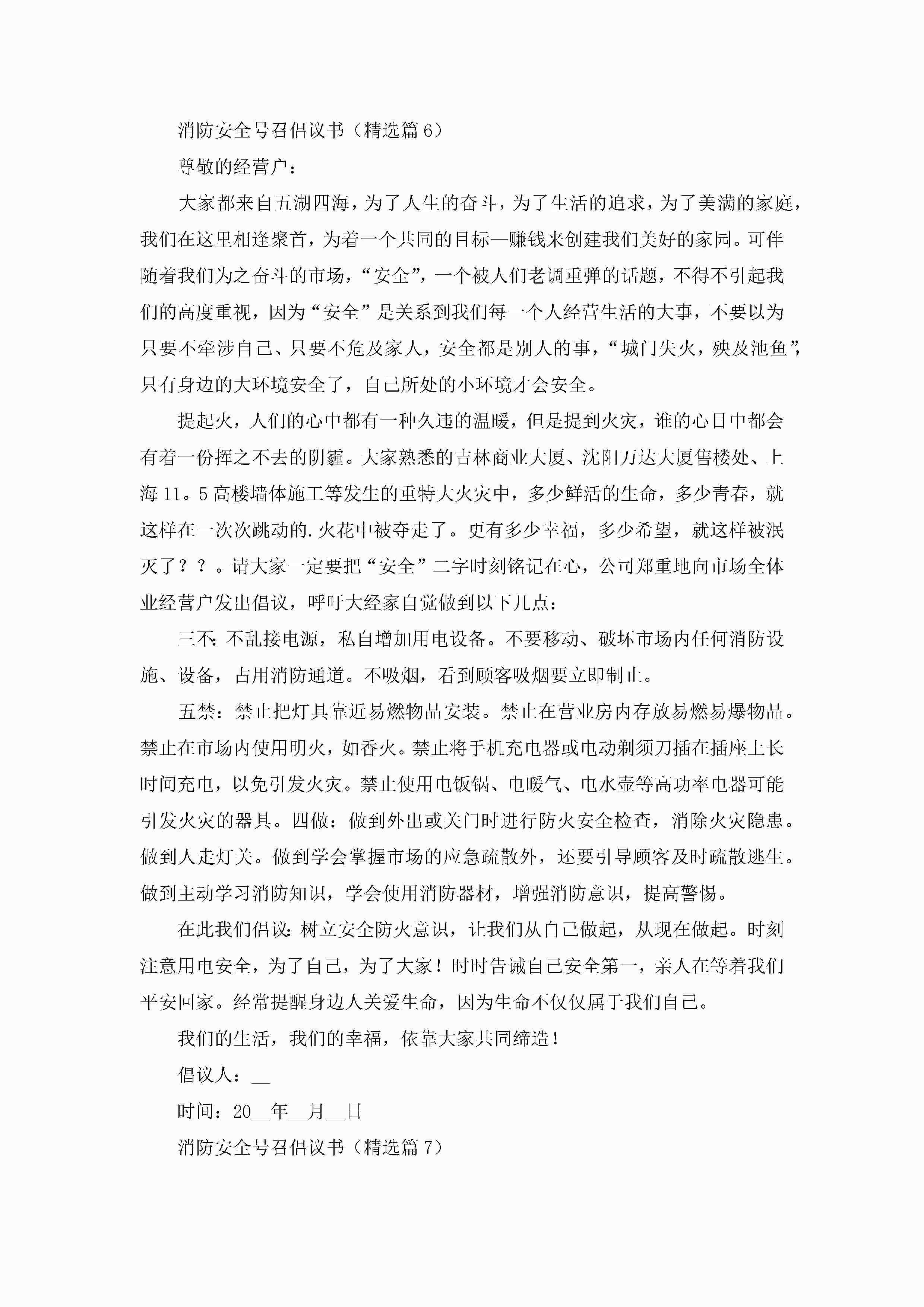 消防安全号召倡议书（精选篇6）

尊敬的经营户：

大家都来自五湖四海，为了人生的奋斗，为了生活的追求，为了美满的家庭，我们在这里相逢聚首，为着一个共同的目标—赚钱来创建我们美好的家园。可伴随着我们为之奋斗的市场，“安全”，一个被人们老调重弹的话题，不得不引起我们的高度重视，因为“安全”是关系到我们每一个人经营生活的大事，不要以为只要不牵涉自己、只要不危及家人，安全都是别人的事，“城门失火，殃及池鱼”，只有身边的大环境安全了，自己所处的小环境才会安全。

提起火，人们的心中都有一种久违的温暖，但是提到火灾，谁的心目中都会有着一份挥之不去的阴霾。大家熟悉的吉林商业大厦、沈阳万达大厦售楼处、上海11。5高楼墙体施工等发生的重特大火灾中，多少鲜活的生命，多少青春，就这样在一次次跳动的.火花中被夺走了。更有多少幸福，多少希望，就这样被泯灭了？？。请大家一定要把“安全”二字时刻铭记在心，公司郑重地向市场全体业经营户发出倡议，呼吁大经家自觉做到以下几点：

三不：不乱接电源，私自增加用电设备。不要移动、破坏市场内任何消防设施、设备，占用消防通道。不吸烟，看到顾客吸烟要立即制止。

五禁：禁止把灯具靠近易燃物品安装。禁止在营业房内存放易燃易爆物品。禁止在市场内使用明火，如香火。禁止将手机充电器或电动剃须刀插在插座上长时间充电，以免引发火灾。禁止使用电饭锅、电暖气、电水壶等高功率电器可能引发火灾的器具。四做：做到外出或关门时进行防火安全检查，消除火灾隐患。做到人走灯关。做到学会掌握市场的应急疏散外，还要引导顾客及时疏散逃生。做到主动学习消防知识，学会使用消防器材，增强消防意识，提高警惕。

在此我们倡议：树立安全防火意识，让我们从自己做起，从现在做起。时刻注意用电安全，为了自己，为了大家！时时告诫自己安全第一，亲人在等着我们平安回家。经常提醒身边人关爱生命，因为生命不仅仅属于我们自己。

我们的生活，我们的幸福，依靠大家共同缔造！

倡议人：__

时间：20__年__月__日

消防安全号召倡议书（精选篇7）